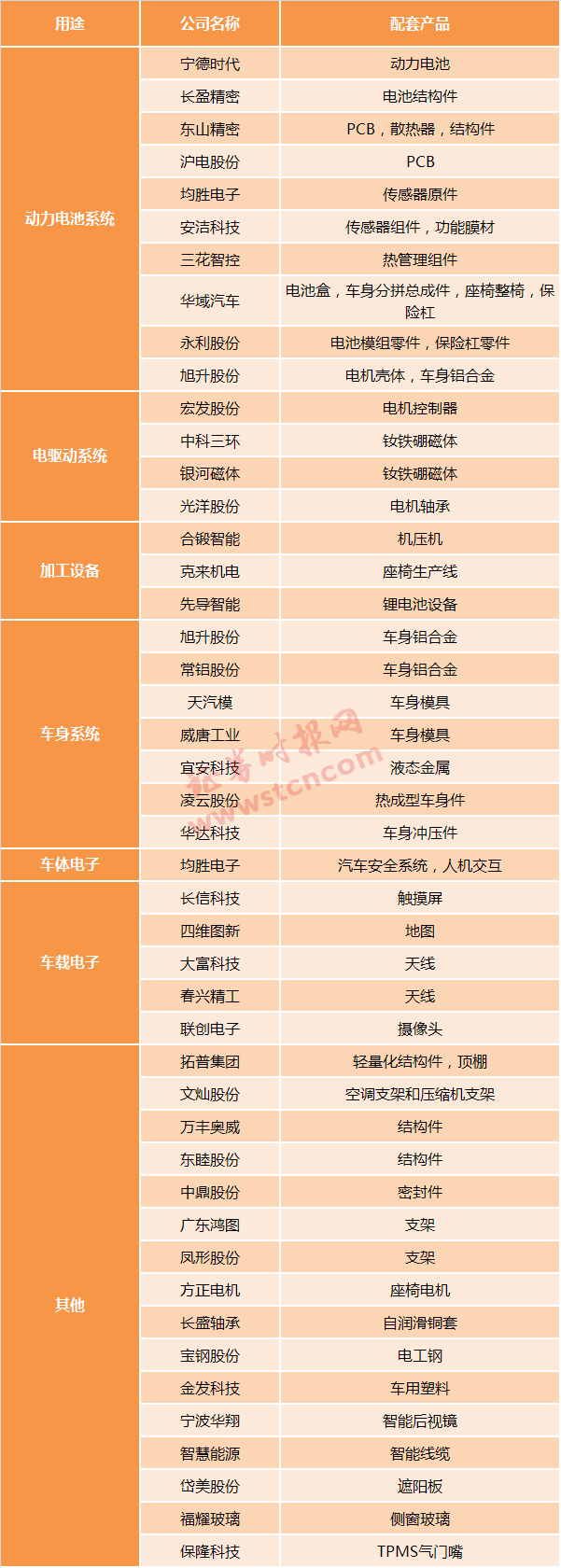 | 用途 | 公司名称 | 配套产品 |
|---|---|---|
| 动力电池系统 | 宁德时代 | 动力电池 |
|  | 长盈精密 | 电池结构件 |
|  | 东山精密 | PCB，散热器，结构件 |
|  | 沪电股份 | PCB |
|  | 均胜电子 | 传感器原件 |
|  | 安洁科技 | 传感器组件，功能膜材 |
|  | 三花智控 | 热管理组件 |
|  | 华域汽车 | 电池盒，车身分拼总成件，座椅整椅，保险杠 |
|  | 永利股份 | 电池模组零件，保险杠零件 |
|  | 旭升股份 | 电机壳体，车身铝合金 |
| 电驱动系统 | 宏发股份 | 电机控制器 |
|  | 中科三环 | 钕铁硼磁体 |
|  | 银河磁体 | 钕铁硼磁体 |
|  | 光洋股份 | 电机轴承 |
| 加工设备 | 合锻智能 | 机压机 |
|  | 克来机电 | 座椅生产线 |
|  | 先导智能 | 锂电池设备 |
| 车身系统 | 旭升股份 | 车身铝合金 |
|  | 常铝股份 | 车身铝合金 |
|  | 天汽模 | 车身模具 |
|  | 威唐工业 | 车身模具 |
|  | 宜安科技 | 液态金属 |
|  | 凌云股份 | 热成型车身件 |
|  | 华达科技 | 车身冲压件 |
| 车体电子 | 均胜电子 | 汽车安全系统，人机交互 |
| 车载电子 | 长信科技 | 触摸屏 |
|  | 四维图新 | 地图 |
|  | 大富科技 | 天线 |
|  | 春兴精工 | 天线 |
|  | 联创电子 | 摄像头 |
| 其他 | 拓普集团 | 轻量化结构件，顶棚 |
|  | 文灿股份 | 空调支架和压缩机支架 |
|  | 万丰奥威 | 结构件 |
|  | 东睦股份 | 结构件 |
|  | 中鼎股份 | 密封件 |
|  | 广东鸿图 | 支架 |
|  | 凤形股份 | 支架 |
|  | 方正电机 | 座椅电机 |
|  | 长盛轴承 | 自润滑铜套 |
|  | 宝钢股份 | 电工钢 |
|  | 金发科技 | 车用塑料 |
|  | 宁波华翔 | 智能后视镜 |
|  | 智慧能源 | 智能线缆 |
|  | 岱美股份 | 遮阳板 |
|  | 福耀玻璃 | 侧窗玻璃 |
|  | 保隆科技 | TPMS气门嘴 |

证券时报网
www.stcn.com